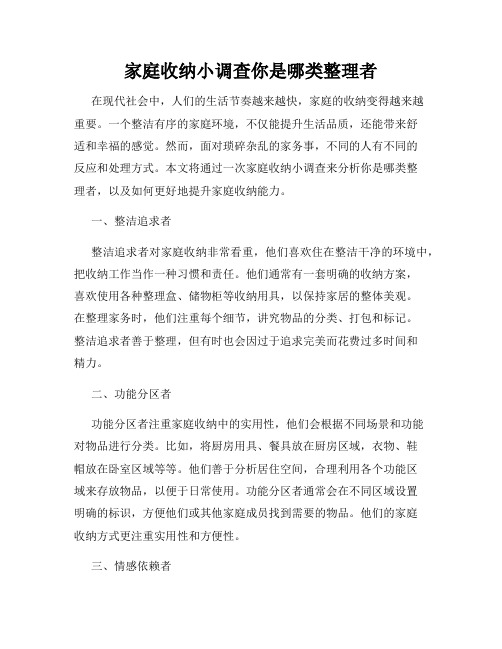 家庭收纳小调查你是哪类整理者

在现代社会中，人们的生活节奏越来越快，家庭的收纳变得越来越重要。一个整洁有序的家庭环境，不仅能提升生活品质，还能带来舒适和幸福的感觉。然而，面对琐碎杂乱的家务事，不同的人有不同的反应和处理方式。本文将通过一次家庭收纳小调查来分析你是哪类整理者，以及如何更好地提升家庭收纳能力。

一、整洁追求者

整洁追求者对家庭收纳非常看重，他们喜欢住在整洁干净的环境中，把收纳工作当作一种习惯和责任。他们通常有一套明确的收纳方案，喜欢使用各种整理盒、储物柜等收纳用具，以保持家居的整体美观。在整理家务时，他们注重每个细节，讲究物品的分类、打包和标记。整洁追求者善于整理，但有时也会因过于追求完美而花费过多时间和精力。

二、功能分区者

功能分区者注重家庭收纳中的实用性，他们会根据不同场景和功能对物品进行分类。比如，将厨房用具、餐具放在厨房区域，衣物、鞋帽放在卧室区域等等。他们善于分析居住空间，合理利用各个功能区域来存放物品，以便于日常使用。功能分区者通常会在不同区域设置明确的标识，方便他们或其他家庭成员找到需要的物品。他们的家庭收纳方式更注重实用性和方便性。

三、情感依赖者